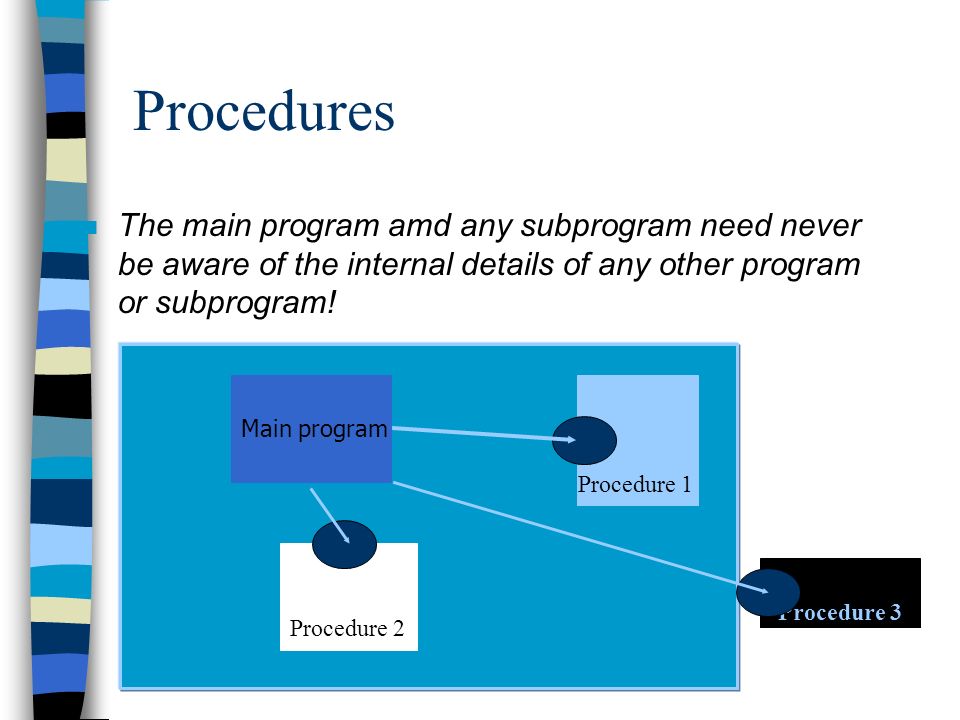 Procedures

The main program amd any subprogram need never be aware of the internal details of any other program or subprogram!

Main program

Procedure 1

Procedure 2

Procedure 3